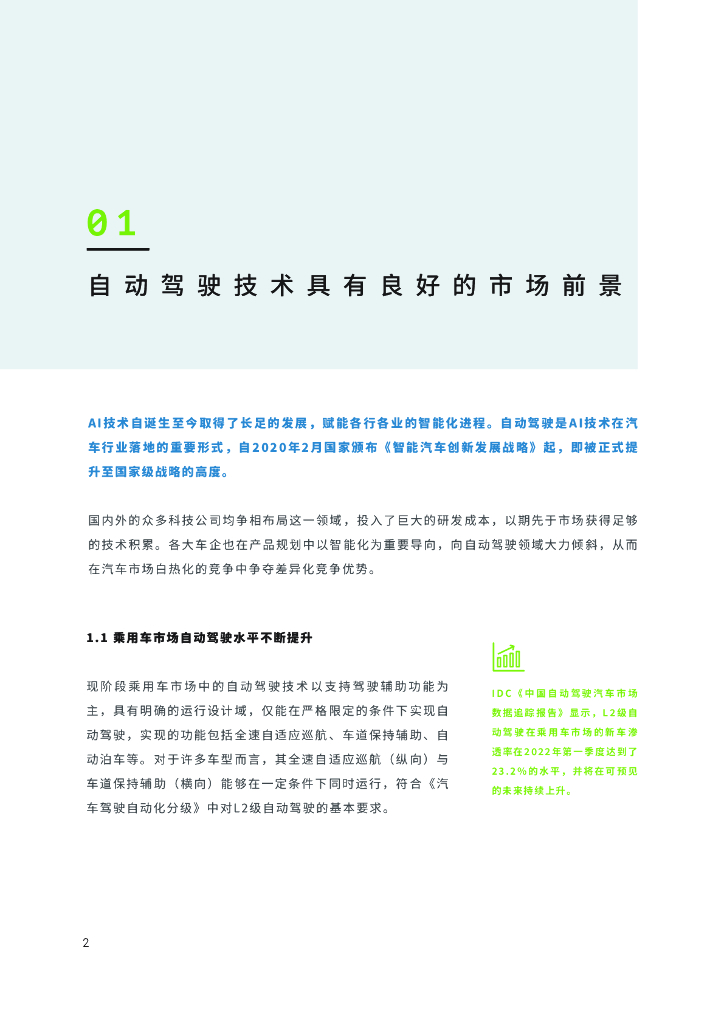 01

自动驾驶技术具有良好的市场前景

AI技术自诞生至今取得了长足的发展，赋能各行各业的智能化进程。自动驾驶是AI技术在汽车行业落地的重要形式，自2020年2月国家颁布《智能汽车创新发展战略》起，即被正式提升至国家级战略的高度。

国内外的众多科技公司均争相布局这一领域，投入了巨大的研发成本，以期先于市场获得足够的技术积累。各大车企也在产品规划中以智能化为重要导向，向自动驾驶领域大力倾斜，从而在汽车市场白热化的竞争中争夺差异化竞争优势。

1.1 乘用车市场自动驾驶水平不断提升

现阶段乘用车市场中的自动驾驶技术以支持驾驶辅助功能为主，具有明确的运行设计域，仅能在严格限定的条件下实现自动驾驶，实现的功能包括全速自适应巡航、车道保持辅助、自动泊车等。对于许多车型而言，其全速自适应巡航（纵向）与车道保持辅助（横向）能够在一定条件下同时运行，符合《汽车驾驶自动化分级》中对L2级自动驾驶的基本要求。

IDC《中国自动驾驶汽车市场数据追踪报告》显示，L2级自动驾驶在乘用车市场的新车渗透率在2022年第一季度达到了23.2%的水平，并将在可预见的未来持续上升。

2